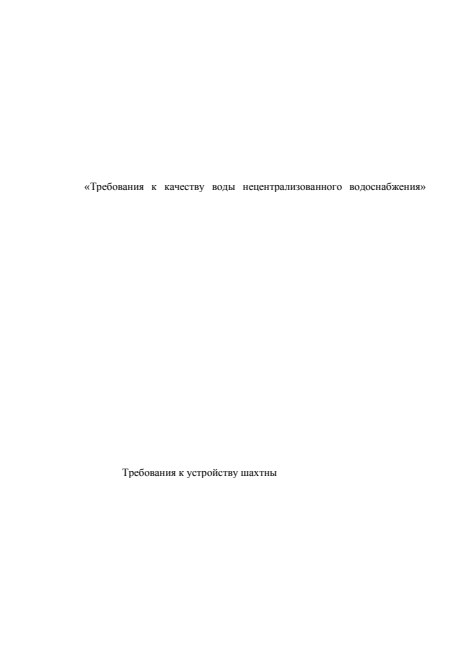 «Требования к качеству воды нецентрализованного водоснабжения»

Требования к устройству шахтны